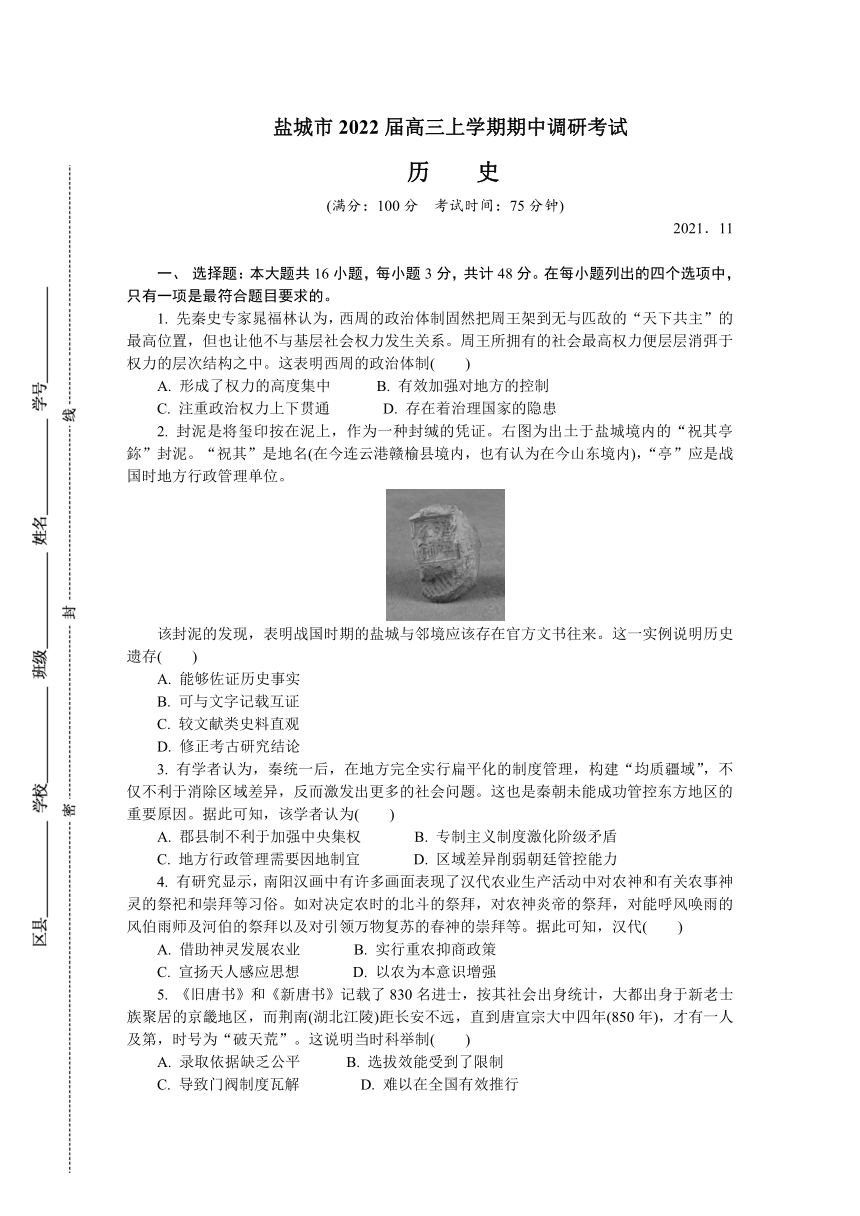 盐城市 2022 届高三上学期期中调研考试

历　史

(满分：100 分　考试时间：75 分钟)

2021．11

区县________　学校________　班级________　姓名________　学号________

密　封　线

一、 选择题：本大题共 16 小题，每小题 3 分，共计 48 分。在每小题列出的四个选项中，只有一项是最符合题目要求的。

1. 先秦史专家晁福林认为，西周的政治体制固然把周王架到无与匹敌的“天下共主”的最高位置，但也让他不与基层社会权力发生关系。周王所拥有的社会最高权力便层层消弭于权力的层次结构之中。这表明西周的政治体制(　　)

A. 形成了权力的高度集中　　B. 有效加强对地方的控制

C. 注重政治权力上下贯通　　D. 存在着治理国家的隐患

2. 封泥是将玺印按在泥上，作为一种封缄的凭证。右图为出土于盐城境内的“祝其亭鉨”封泥。“祝其”是地名(在今连云港赣榆县境内，也有认为在今山东境内)，“亭”应是战国时地方行政管理单位。

该封泥的发现，表明战国时期的盐城与邻境应该存在官方文书往来。这一实例说明历史遗存(　　)

A. 能够佐证历史事实

B. 可与文字记载互证

C. 较文献类史料直观

D. 修正考古研究结论

3. 有学者认为，秦统一后，在地方完全实行扁平化的制度管理，构建“均质疆域”，不仅不利于消除区域差异，反而激发出更多的社会问题。这也是秦朝未能成功管控东方地区的重要原因。据此可知，该学者认为(　　)

A. 郡县制不利于加强中央集权　　B. 专制主义制度激化阶级矛盾

C. 地方行政管理需要因地制宜　　D. 区域差异削弱朝廷管控能力

4. 有研究显示，南阳汉画中有许多画面表现了汉代农业生产活动中对农神和有关农事神灵的祭祀和崇拜等习俗。如对决定农时的北斗的祭拜，对农神炎帝的祭拜，对能呼风唤雨的风伯雨师及河伯的祭拜以及对引领万物复苏的春神的崇拜等。据此可知，汉代(　　)

A. 借助神灵发展农业　　B. 实行重农抑商政策

C. 宣扬天人感应思想　　D. 以农为本意识增强

5. 《旧唐书》和《新唐书》记载了 830 名进士，按其社会出身统计，大都出身于新老士族聚居的京畿地区，而荆南(湖北江陵)距长安不远，直到唐宣宗大中四年(850 年)，才有一人及第，时号为“破天荒”。这说明当时科举制(　　)

A. 录取依据缺乏公平　　B. 选拔效能受到了限制

C. 导致门阀制度瓦解　　D. 难以在全国有效推行